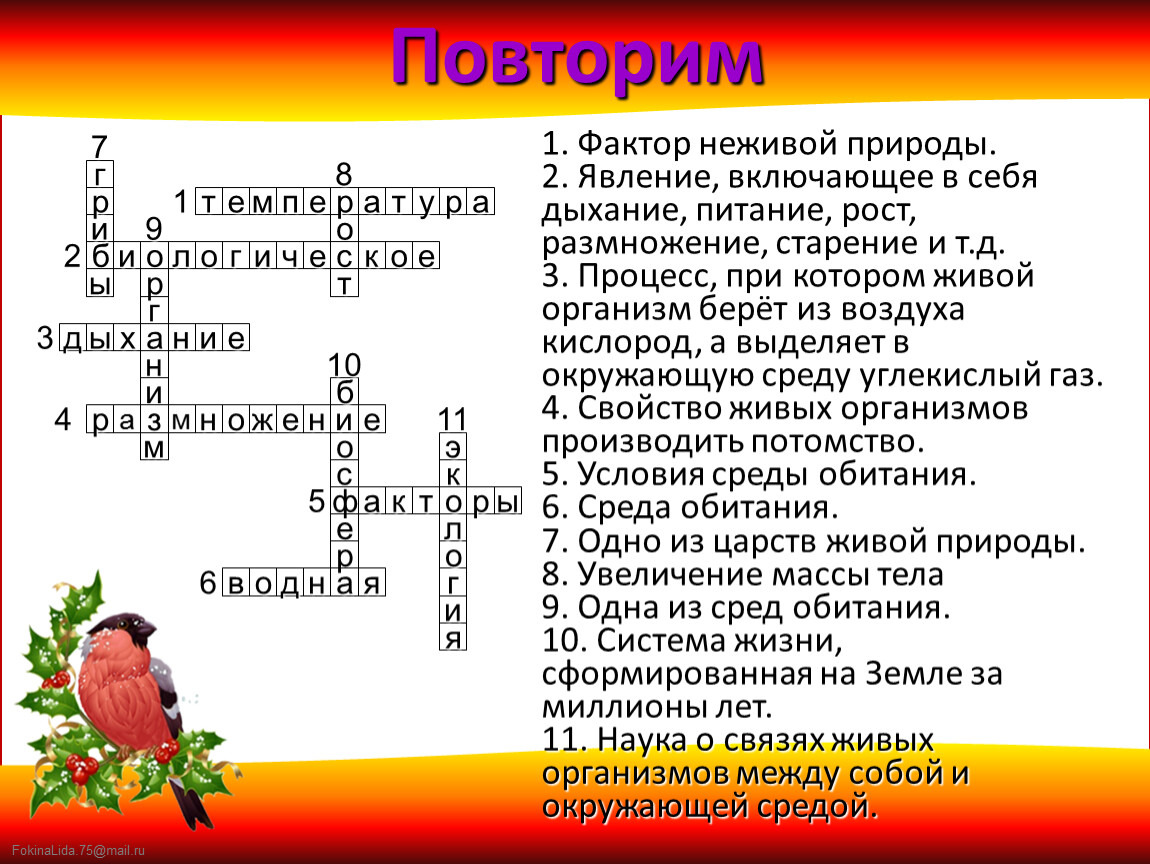 Повторим

7 грибы
8 рост
1 температура
9 организм
2 биологическое
3 дыхание
10 биосфера
4 размножение
11 экология
5 факторы
6 водная

1. Фактор неживой природы.
2. Явление, включающее в себя дыхание, питание, рост, размножение, старение и т.д.
3. Процесс, при котором живой организм берёт из воздуха кислород, а выделяет в окружающую среду углекислый газ.
4. Свойство живых организмов производить потомство.
5. Условия среды обитания.
6. Среда обитания.
7. Одно из царств живой природы.
8. Увеличение массы тела
9. Одна из сред обитания.
10. Система жизни, сформированная на Земле за миллионы лет.
11. Наука о связях живых организмов между собой и окружающей средой.

FokinaLida.75@mail.ru